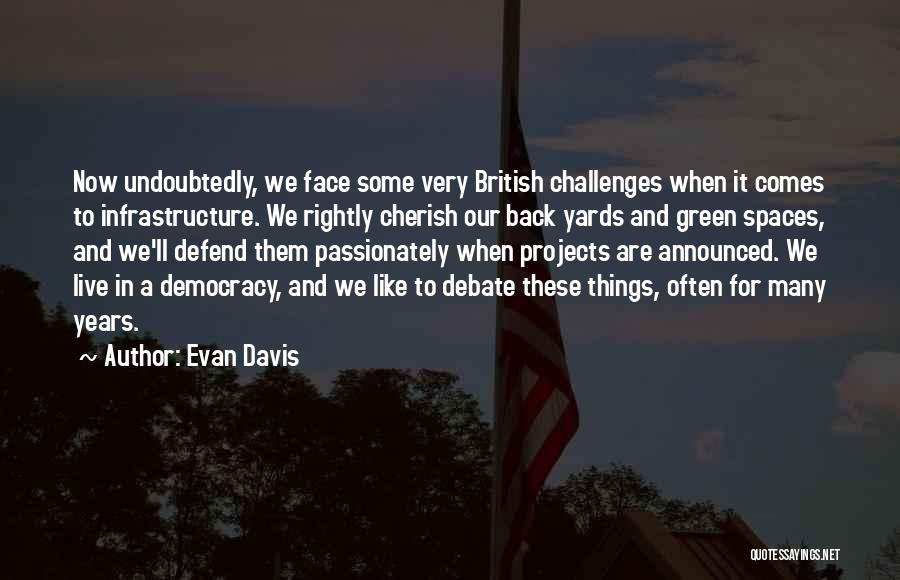 Now undoubtedly, we face some very British challenges when it comes to infrastructure. We rightly cherish our back yards and green spaces, and we'll defend them passionately when projects are announced. We live in a democracy, and we like to debate these things, often for many years.

~ Author: Evan Davis

QUOTESSAYINGS.NET